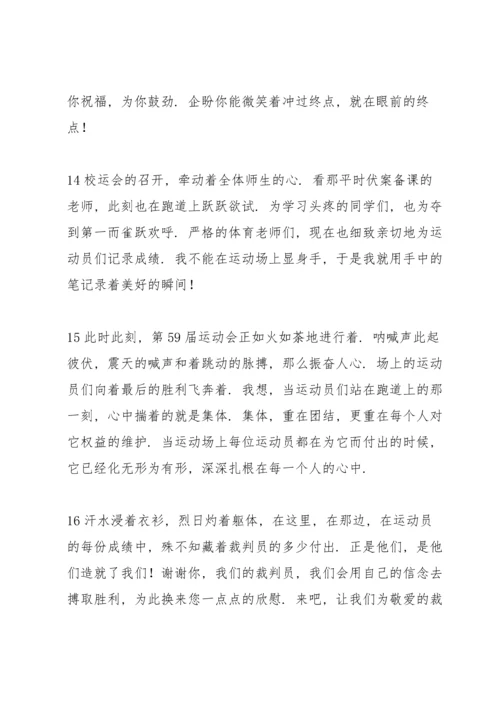 你祝福，为你鼓劲．企盼你能微笑着冲过终点，就在眼前的终点！

14 校运会的召开，牵动着全体师生的心．看那平时伏案备课的老师，此刻也在跑道上跃跃欲试．为学习头疼的同学们，也为夺到第一而雀跃欢呼．严格的体育老师们，现在也细致亲切地为运动员们记录成绩．我不能在运动场上显身手，于是我就用手中的笔记录着美好的瞬间！

15 此时此刻，第 59 届运动会正如火如荼地进行着．呐喊声此起彼伏，震天的喊声和着跳动的脉搏，那么振奋人心．场上的运动员们向着最后的胜利飞奔着．我想，当运动员们站在跑道上的那一刻，心中揣着的就是集体．集体，重在团结，更重在每个人对它权益的维护．当运动场上每位运动员都在为它而付出的时候，它已经化无形为有形，深深扎根在每一个人的心中．

16 汗水浸着衣衫，烈日灼着躯体，在这里，在那边，在运动员的每份成绩中，殊不知藏着裁判员的多少付出．正是他们，是他们造就了我们！谢谢你，我们的裁判员，我们会用自己的信念去搏取胜利，为此换来您一点点的欣慰．来吧，让我们为敬爱的裁